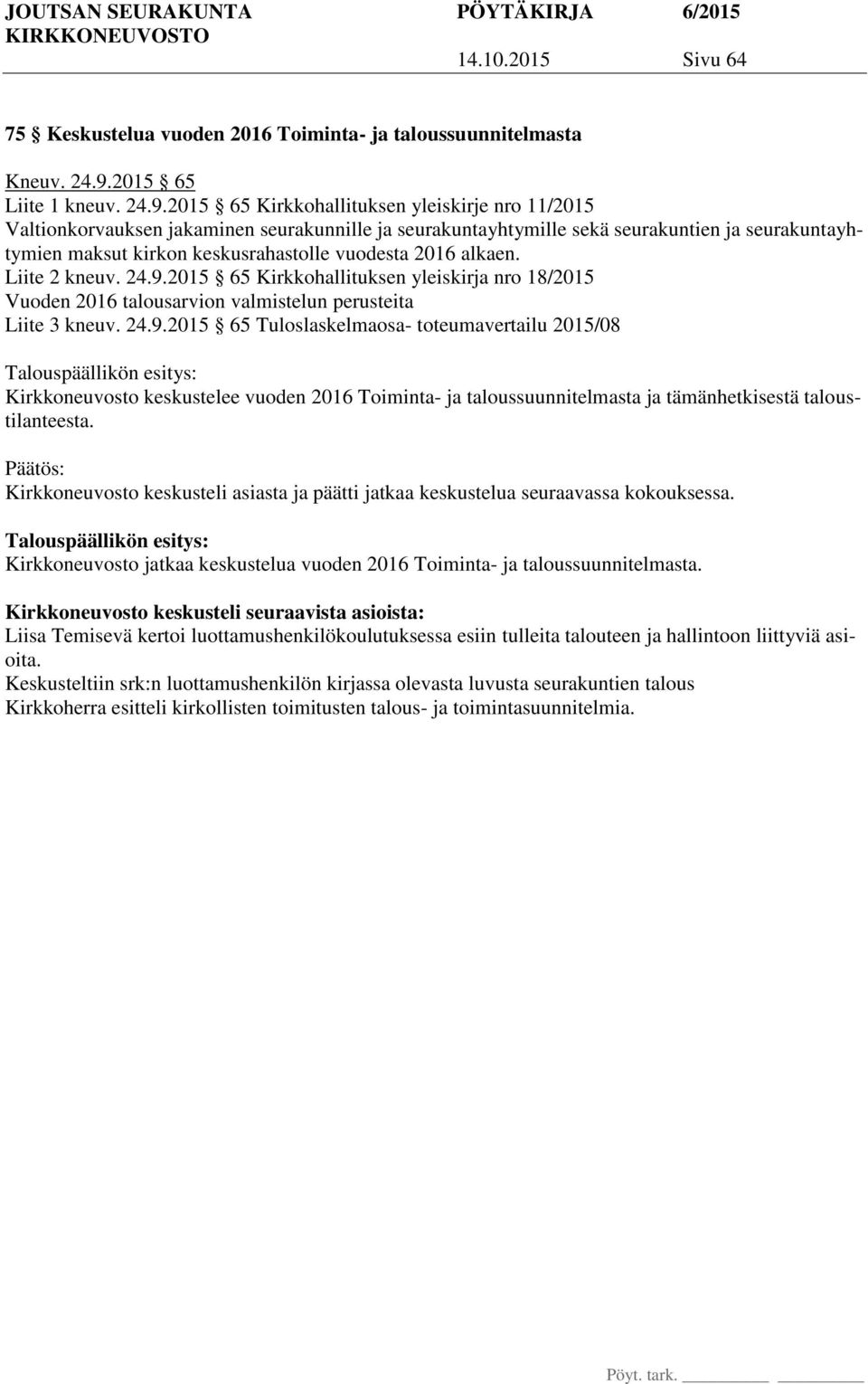 JOUTSAN SEURAKUNTA PÖYTÄKIRJA 6/2015
KIRKKONEUVOSTO 14.10.2015 Sivu 64

75 § Keskustelua vuoden 2016 Toiminta- ja taloussuunnitelmasta

Kneuv. 24.9.2015 § 65
Liite 1 kneuv. 24.9.2015 § 65 Kirkkohallituksen yleiskirje nro 11/2015 Valtionkorvauksen jakaminen seurakunnille ja seurakuntayhtymille sekä seurakuntien ja seurakuntayhtymien maksut kirkon keskusrahastolle vuodesta 2016 alkaen.
Liite 2 kneuv. 24.9.2015 § 65 Kirkkohallituksen yleiskirja nro 18/2015 Vuoden 2016 talousarvion valmistelun perusteita
Liite 3 kneuv. 24.9.2015 § 65 Tuloslaskelmaosa- toteumavertailu 2015/08

Talouspäällikön esitys:
Kirkkoneuvosto keskustelee vuoden 2016 Toiminta- ja taloussuunnitelmasta ja tämänhetkisestä taloustilanteesta.

Päätös:
Kirkkoneuvosto keskusteli asiasta ja päätti jatkaa keskustelua seuraavassa kokouksessa.

Talouspäällikön esitys:
Kirkkoneuvosto jatkaa keskustelua vuoden 2016 Toiminta- ja taloussuunnitelmasta.

Kirkkoneuvosto keskusteli seuraavista asioista:
Liisa Temisevä kertoi luottamushenkilökoulutuksessa esiin tulleita talouteen ja hallintoon liittyviä asioita.
Keskusteltiin srk:n luottamushenkilön kirjassa olevasta luvusta seurakuntien talous
Kirkkoherra esitteli kirkollisten toimitusten talous- ja toimintasuunnitelmia.

Pöyt. tark.